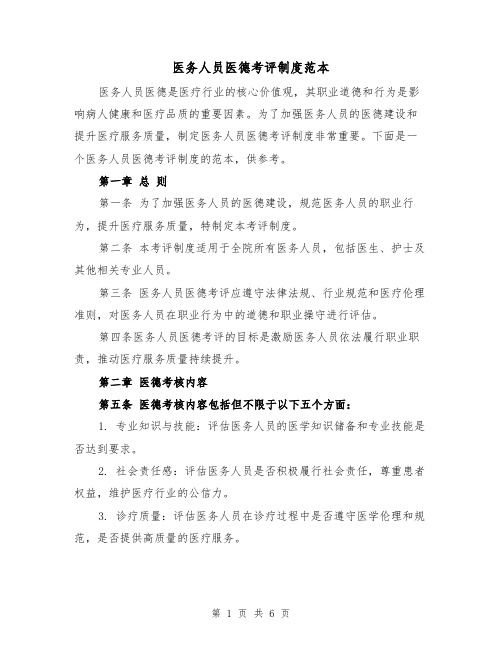 医务人员医德考评制度范本

医务人员医德是医疗行业的核心价值观，其职业道德和行为是影响病人健康和医疗品质的重要因素。为了加强医务人员的医德建设和提升医疗服务质量，制定医务人员医德考评制度非常重要。下面是一个医务人员医德考评制度的范本，供参考。

第一章 总 则

第一条 为了加强医务人员的医德建设，规范医务人员的职业行为，提升医疗服务质量，特制定本考评制度。

第二条 本考评制度适用于全院所有医务人员，包括医生、护士及其他相关专业人员。

第三条 医务人员医德考评应遵守法律法规、行业规范和医疗伦理准则，对医务人员在职业行为中的道德和职业操守进行评估。

第四条医务人员医德考评的目标是激励医务人员依法履行职业职责，推动医疗服务质量持续提升。

第二章 医德考核内容

第五条 医德考核内容包括但不限于以下五个方面：

1. 专业知识与技能：评估医务人员的医学知识储备和专业技能是否达到要求。

2. 社会责任感：评估医务人员是否积极履行社会责任，尊重患者权益，维护医疗行业的公信力。

3. 诊疗质量：评估医务人员在诊疗过程中是否遵守医学伦理和规范，是否提供高质量的医疗服务。

第 1 页 共 6 页